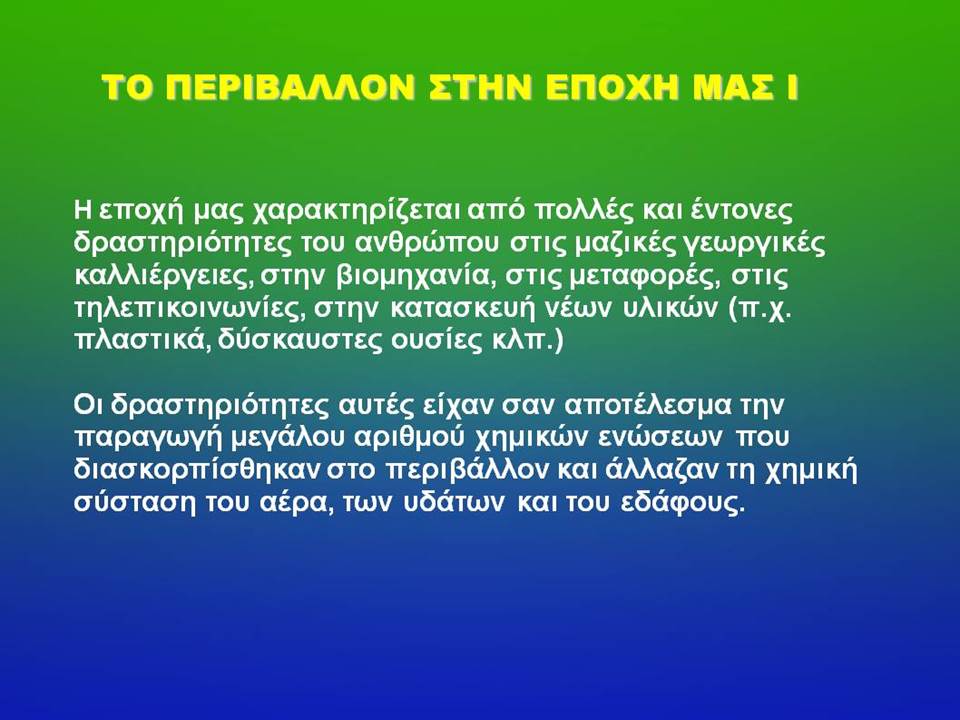 ΤΟ ΠΕΡΙΒΑΛΛΟΝ ΣΤΗΝ ΕΠΟΧΗ ΜΑΣ Ι

Η εποχή μας χαρακτηρίζεται από πολλές και έντονες δραστηριότητες του ανθρώπου στις μαζικές γεωργικές καλλιέργειες, στην βιομηχανία, στις μεταφορές, στις τηλεπικοινωνίες, στην κατασκευή νέων υλικών (π.χ. πλαστικά, δύσκαυστες ουσίες κλπ.)

Οι δραστηριότητες αυτές είχαν σαν αποτέλεσμα την παραγωγή μεγάλου αριθμού χημικών ενώσεων που διασκορπίσθηκαν στο περιβάλλον και άλλαζαν τη χημική σύσταση του αέρα, των υδάτων και του εδάφους.